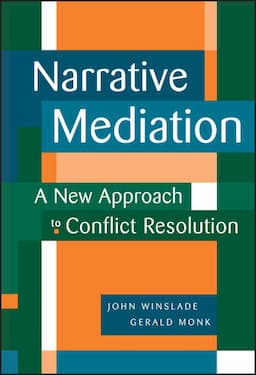 Narrative Mediation

A New Approach to Conflict Resolution

JOHN WINSLADE
GERALD MONK